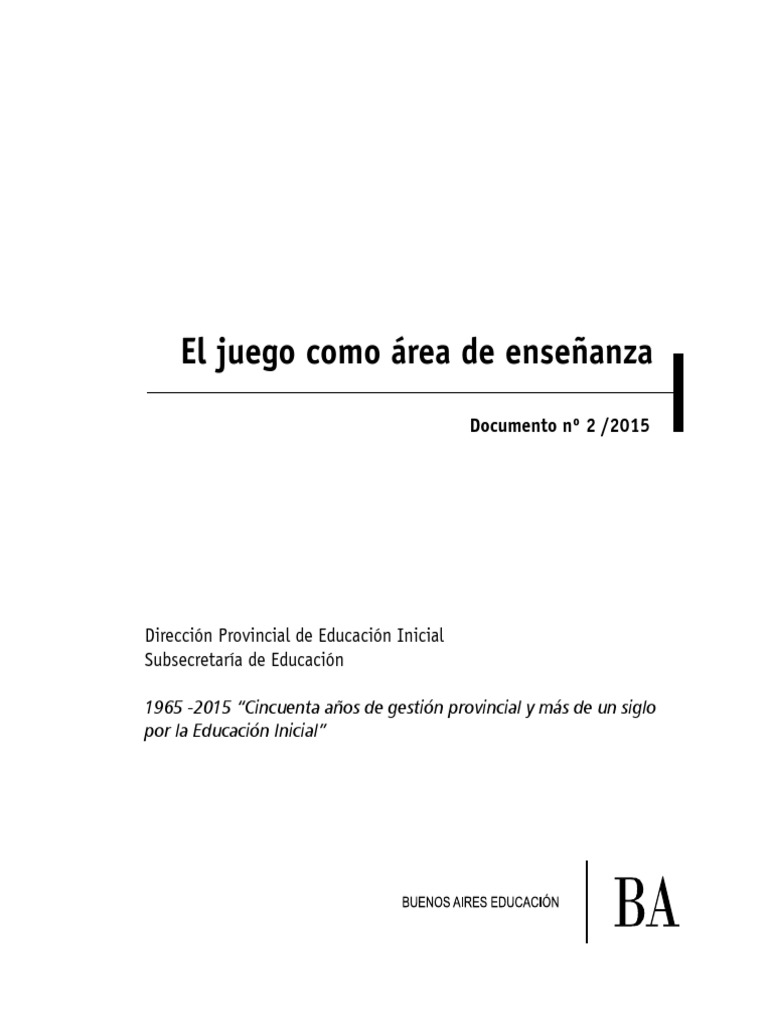 El juego como área de enseñanza

Documento nº 2 /2015

Dirección Provincial de Educación Inicial
Subsecretaría de Educación

1965 -2015 "Cincuenta años de gestión provincial y más de un siglo por la Educación Inicial"

BUENOS AIRES EDUCACIÓN

BA